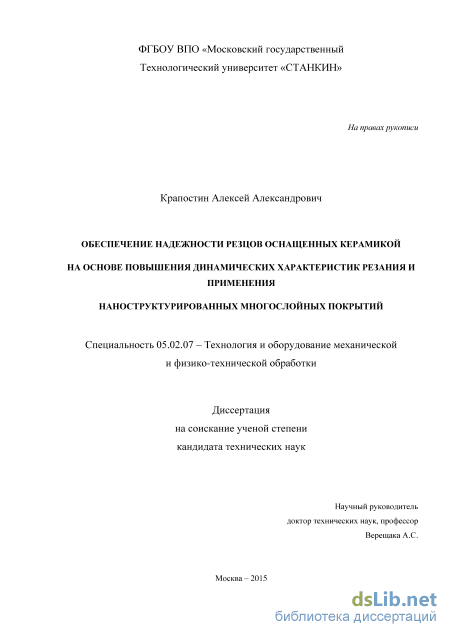 ФГБОУ ВПО «Московский государственный
Технологический университет «СТАНКИН»

На правах рукописи

Крапостин Алексей Александрович

ОБЕСПЕЧЕНИЕ НАДЕЖНОСТИ РЕЗЦОВ ОСНАЩЕННЫХ КЕРАМИКОЙ

НА ОСНОВЕ ПОВЫШЕНИЯ ДИНАМИЧЕСКИХ ХАРАКТЕРИСТИК РЕЗАНИЯ И ПРИМЕНЕНИЯ

НАНОСТРУКТУРИРОВАННЫХ МНОГОСЛОЙНЫХ ПОКРЫТИЙ

Специальность 05.02.07 – Технология и оборудование механической
и физико-технической обработки

Диссертация
на соискание ученой степени
кандидата технических наук

Научный руководитель
доктор технических наук, профессор
Верещака А.С.

Москва – 2015

dsLib.net
библиотека диссертаций